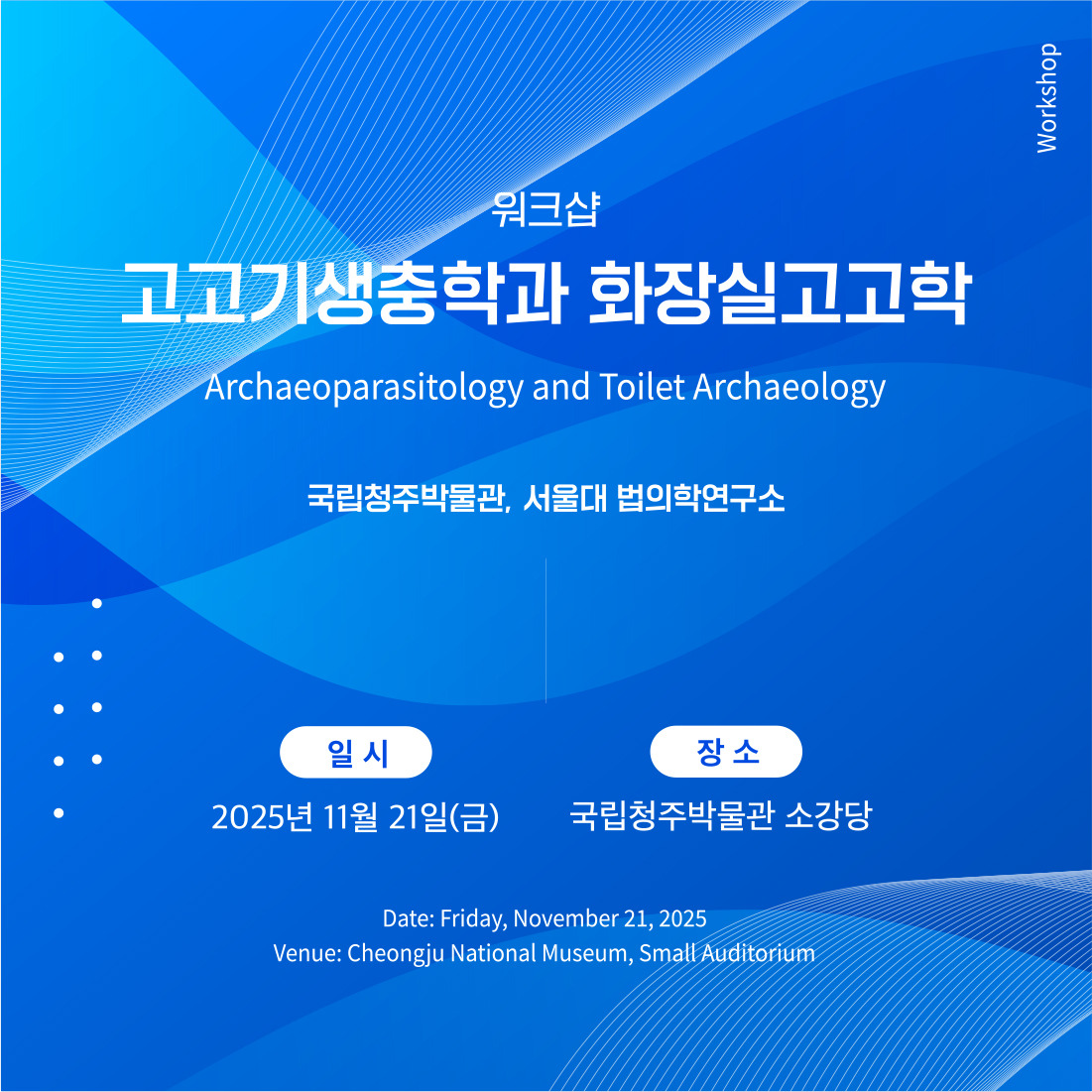 Workshop

워크샵

고고기생충학과 화장실고고학

Archaeoparasitology and Toilet Archaeology

국립청주박물관, 서울대 법의학연구소

일 시

2025년 11월 21일(금)

장 소

국립청주박물관 소강당

Date: Friday, November 21, 2025
Venue: Cheongju National Museum, Small Auditorium